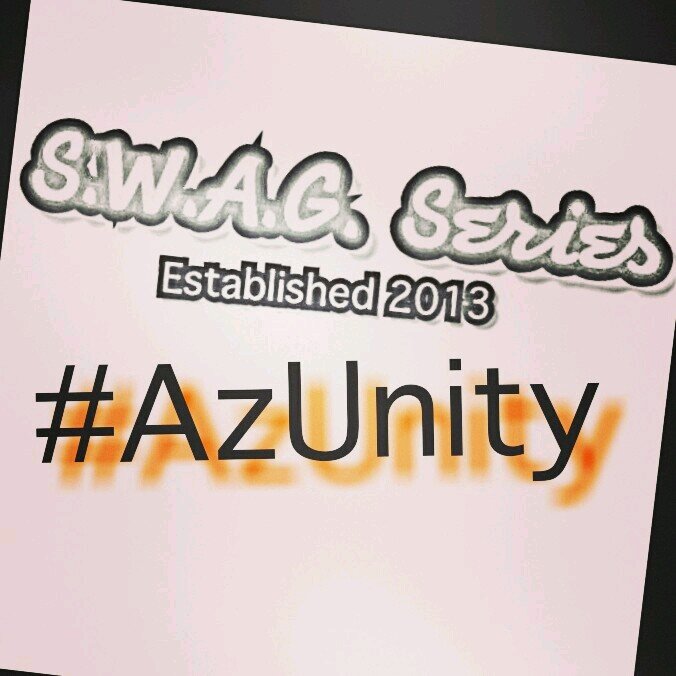 S.W.A.G. Series
Established 2013

#AzUnity